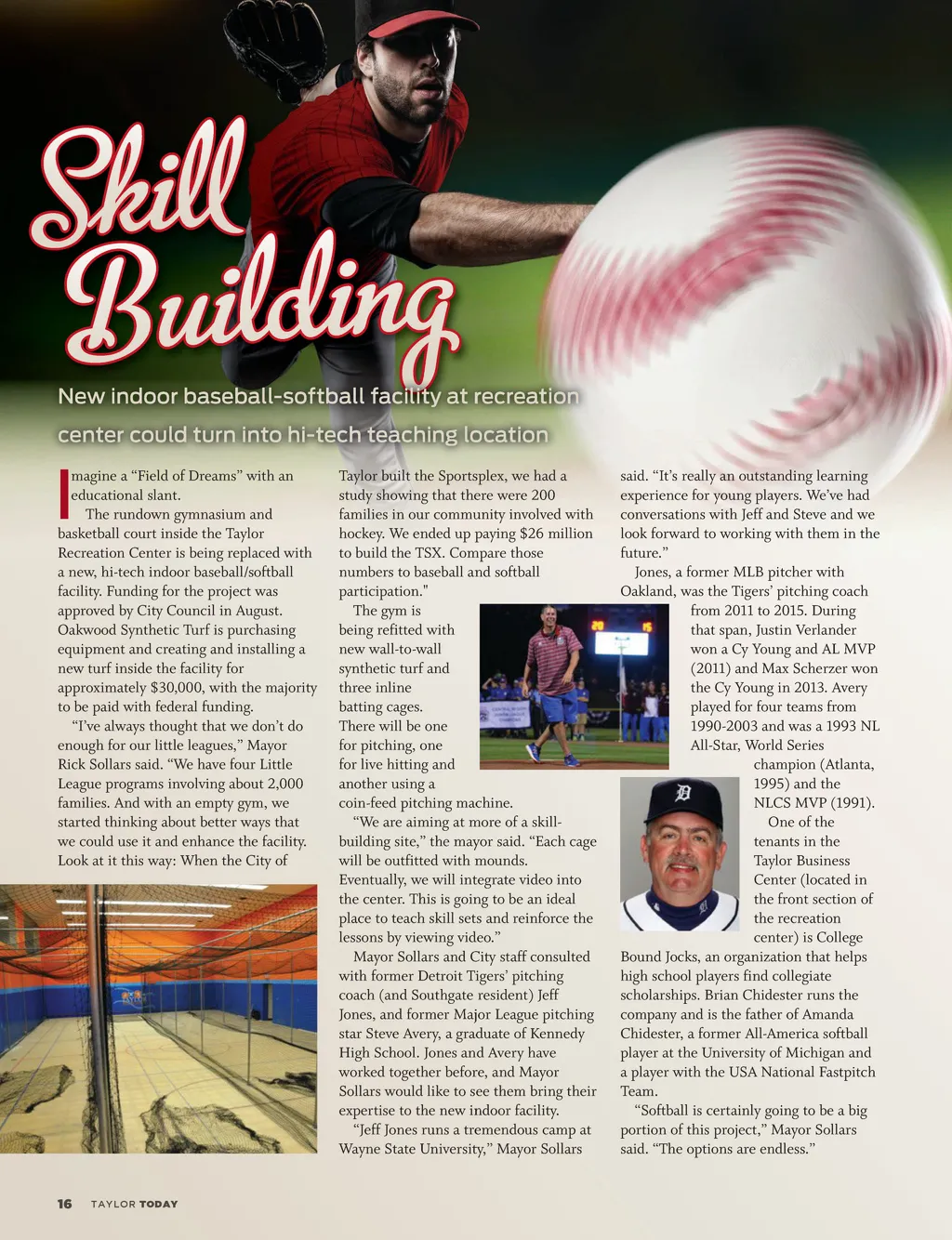 Skill Building

New indoor baseball-softball facility at recreation center could turn into hi-tech teaching location

Imagine a “Field of Dreams” with an educational slant.

The rundown gymnasium and basketball court inside the Taylor Recreation Center is being replaced with a new, hi-tech indoor baseball/softball facility. Funding for the project was approved by City Council in August. Oakwood Synthetic Turf is purchasing equipment and creating and installing a new turf inside the facility for approximately $30,000, with the majority to be paid with federal funding.

“I’ve always thought that we don’t do enough for our little leagues,” Mayor Rick Sollars said. “We have four Little League programs involving about 2,000 families. And with an empty gym, we started thinking about better ways that we could use it and enhance the facility. Look at it this way: When the City of Taylor built the Sportsplex, we had a study showing that there were 200 families in our community involved with hockey. We ended up paying $26 million to build the TSX. Compare those numbers to baseball and softball participation."

The gym is being refitted with new wall-to-wall synthetic turf and three inline batting cages. There will be one for pitching, one for live hitting and another using a coin-feed pitching machine.

“We are aiming at more of a skill-building site,” the mayor said. “Each cage will be outfitted with mounds. Eventually, we will integrate video into the center. This is going to be an ideal place to teach skill sets and reinforce the lessons by viewing video.”

Mayor Sollars and City staff consulted with former Detroit Tigers’ pitching coach (and Southgate resident) Jeff Jones, and former Major League pitching star Steve Avery, a graduate of Kennedy High School. Jones and Avery have worked together before, and Mayor Sollars would like to see them bring their expertise to the new indoor facility.

“Jeff Jones runs a tremendous camp at Wayne State University,” Mayor Sollars said. “It’s really an outstanding learning experience for young players. We’ve had conversations with Jeff and Steve and we look forward to working with them in the future.”

Jones, a former MLB pitcher with Oakland, was the Tigers’ pitching coach from 2011 to 2015. During that span, Justin Verlander won a Cy Young and AL MVP (2011) and Max Scherzer won the Cy Young in 2013. Avery played for four teams from 1990-2003 and was a 1993 NL All-Star, World Series champion (Atlanta, 1995) and the NLCS MVP (1991).

One of the tenants in the Taylor Business Center (located in the front section of the recreation center) is College Bound Jocks, an organization that helps high school players find collegiate scholarships. Brian Chidester runs the company and is the father of Amanda Chidester, a former All-America softball player at the University of Michigan and a player with the USA National Fastpitch Team.

“Softball is certainly going to be a big portion of this project,” Mayor Sollars said. “The options are endless.”

16 TAYLOR TODAY